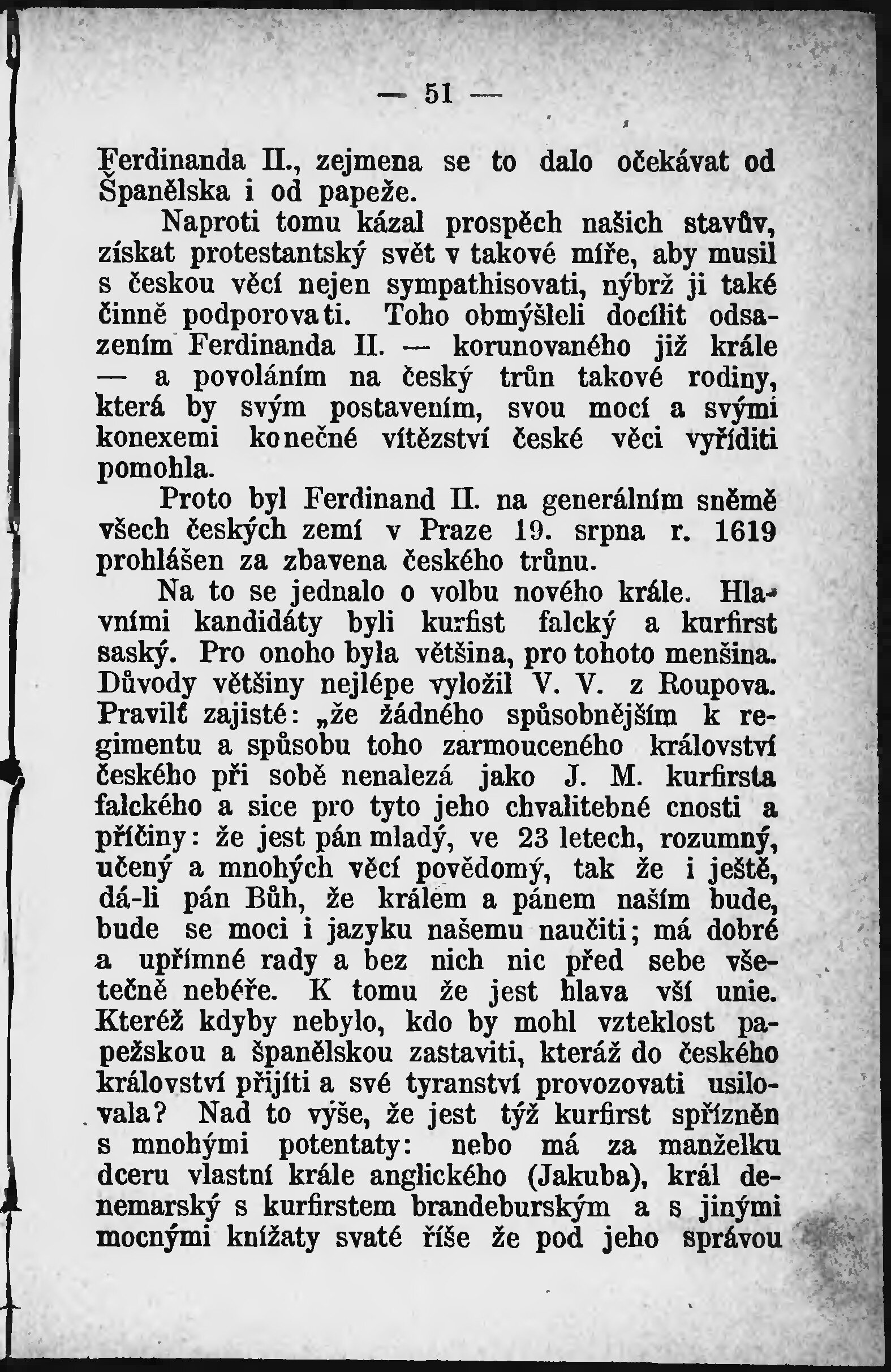 — 51 —

Ferdinanda II., zejmena se to dalo očekávat od Španělska i od papeže.

Naproti tomu kázal prospěch našich stavův, získat protestantský svět v takové míře, aby musil s českou věcí nejen sympathisovati, nýbrž ji také činně podporovati. Toho obmýšleli docílit odsazením Ferdinanda II. — korunovaného již krále — a povoláním na český trůn takové rodiny, která by svým postavením, svou mocí a svými konexemi konečné vítězství české věci vyříditi pomohla.

Proto byl Ferdinand II. na generálním sněmě všech českých zemí v Praze 19. srpna r. 1619 prohlášen za zbavena českého trůnu.

Na to se jednalo o volbu nového krále. Hlavními kandidáty byli kurfist falcký a kurfirst saský. Pro onoho byla většina, pro tohoto menšina. Důvody většiny nejlépe vyložil V. V. z Roupova. Pravilť zajisté: „že žádného spůsobnějším k regimentu a spůsobu toho zarmouceného království českého při sobě nenalezá jako J. M. kurfirsta falckého a sice pro tyto jeho chvalitebné cnosti a příčiny: že jest pán mladý, ve 23 letech, rozumný, učený a mnohých věcí povědomý, tak že i ještě, dá-li pán Bůh, že králem a pánem naším bude, bude se moci i jazyku našemu naučiti; má dobré a upřímné rady a bez nich nic před sebe všetečně nebéře. K tomu že jest hlava vší unie. Kteréž kdyby nebylo, kdo by mohl vzteklost papežskou a španělskou zastaviti, kteráž do českého království přijíti a své tyranství provozovati usilovala? Nad to výše, že jest týž kurfirst spřízněn s mnohými potentaty: nebo má za manželku dceru vlastní krále anglického (Jakuba), král denemarský s kurfirstem brandeburským a s jinými mocnými knížaty svaté říše že pod jeho správou